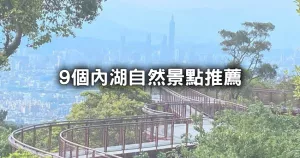 9個內湖自然景點推薦